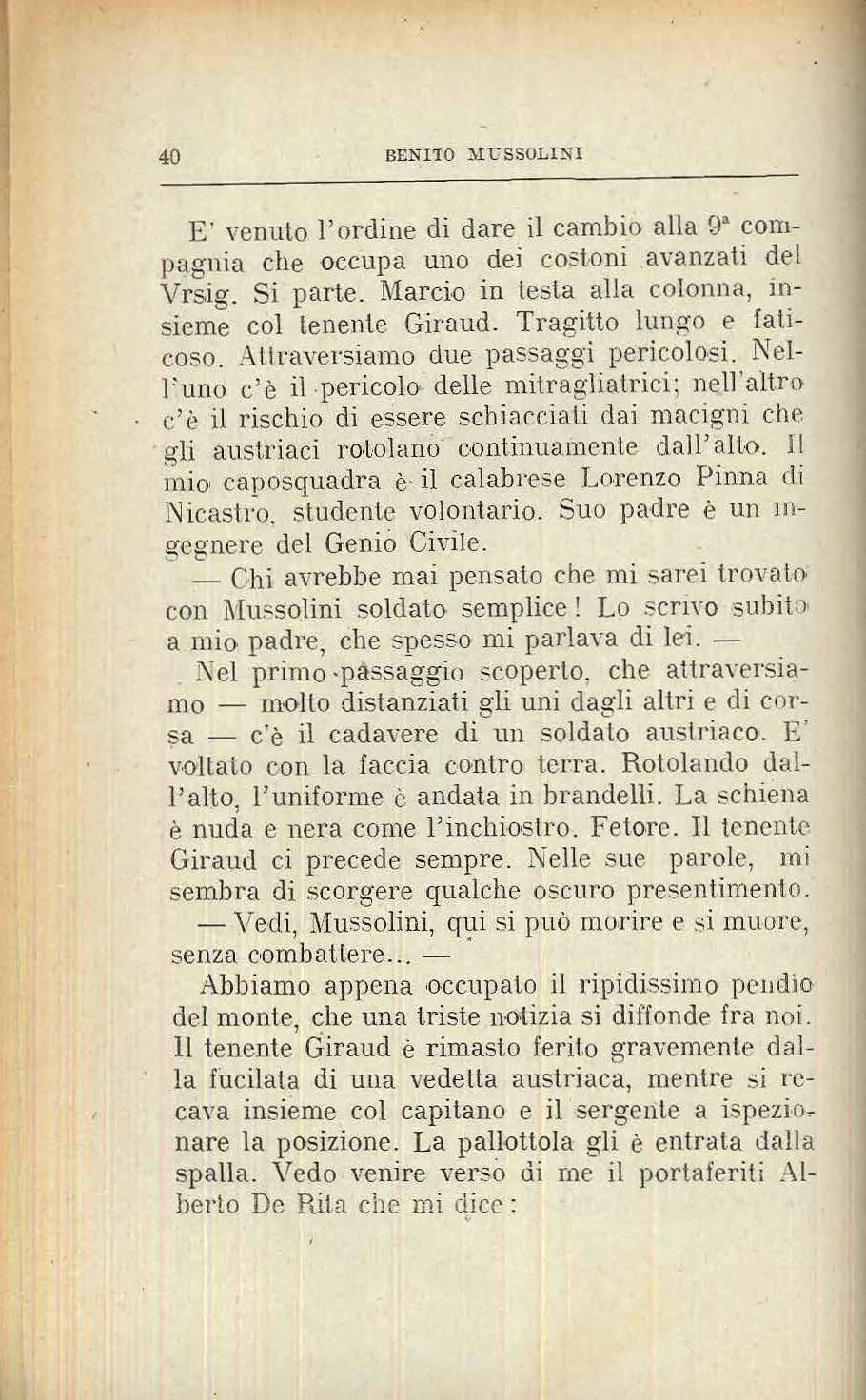 40 BENITO MUSSOLINI

E' venuto l'ordine di dare il cambio alla 9ª compagnia che occupa uno dei costoni avanzati del Vrsig. Si parte. Marcio in testa alla colonna, insieme col tenente Giraud. Tragitto lungo e faticoso. Attraversiamo due passaggi pericolosi. Nell'uno c'è il pericolo delle mitragliatrici; nell'altro c'è il rischio di essere schiacciati dai macigni che gli austriaci rotolano continuamente dall'alto. Il mio caposquadra è il calabrese Lorenzo Pinna di Nicastro, studente volontario. Suo padre è un ingegnere del Genio Civile.

— Chi avrebbe mai pensato che mi sarei trovato con Mussolini soldato semplice! Lo scrivo subito a mio padre, che spesso mi parlava di lei. —

Nel primo passaggio scoperto, che attraversiamo — molto distanziati gli uni dagli altri e di corsa — c'è il cadavere di un soldato austriaco. E' voltato con la faccia contro terra. Rotolando dall'alto, l'uniforme è andata in brandelli. La schiena è nuda e nera come l'inchiostro. Fetore. Il tenente Giraud ci precede sempre. Nelle sue parole, mi sembra di scorgere qualche oscuro presentimento.

— Vedi, Mussolini, qui si può morire e si muore, senza combattere... —

Abbiamo appena occupato il ripidissimo pendio del monte, che una triste notizia si diffonde fra noi. Il tenente Giraud è rimasto ferito gravemente dalla fucilata di una vedetta austriaca, mentre si recava insieme col capitano e il sergente a ispezionare la posizione. La pallottola gli è entrata dalla spalla. Vedo venire verso di me il portaferiti Alberto De Rita che mi dice: